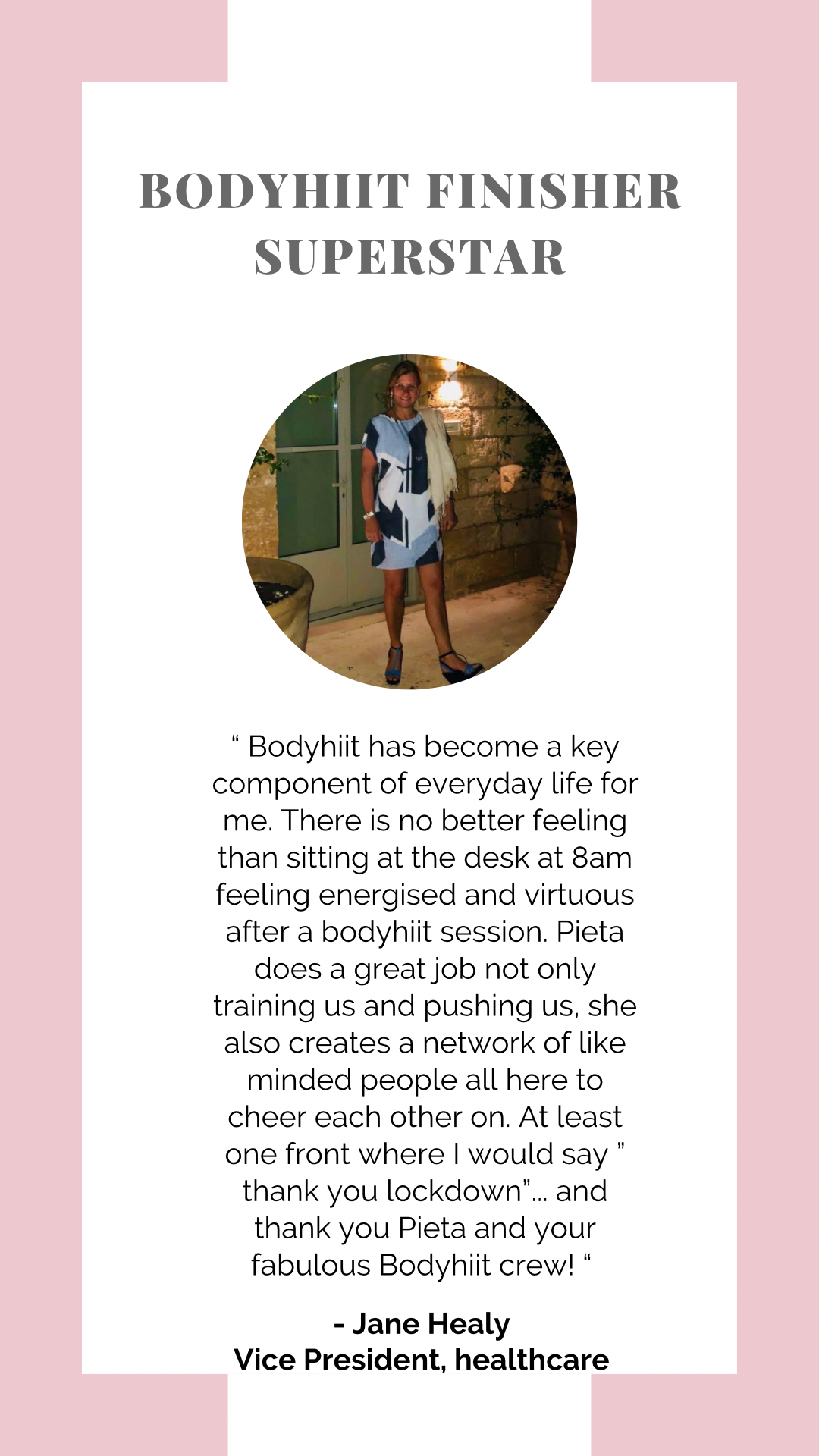 BODYHIIT FINISHER SUPERSTAR

“ Bodyhiit has become a key component of everyday life for me. There is no better feeling than sitting at the desk at 8am feeling energised and virtuous after a bodyhiit session. Pieta does a great job not only training us and pushing us, she also creates a network of like minded people all here to cheer each other on. At least one front where I would say ” thank you lockdown”... and thank you Pieta and your fabulous Bodyhiit crew! “

- Jane Healy
Vice President, healthcare